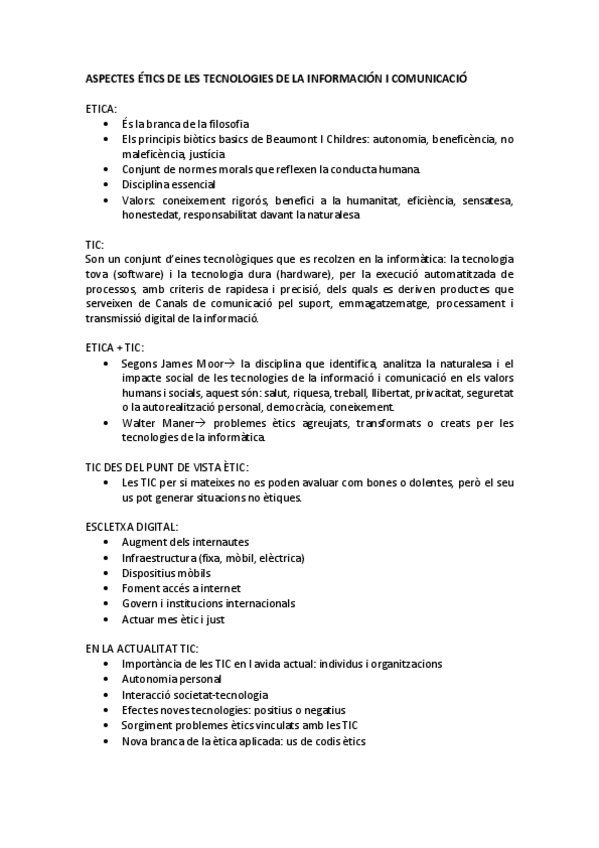 ASPECTES ÉTICS DE LES TECNOLOGIES DE LA INFORMACIÓN I COMUNICACIÓ

ETICA:
• És la branca de la filosofia
• Els principis biòtics basics de Beaumont I Childres: autonomia, beneficència, no maleficència, justícia
• Conjunt de normes morals que reflexen la conducta humana.
• Disciplina essencial
• Valors: coneixement rigorós, benefici a la humanitat, eficiència, sensatesa, honestedat, responsabilitat davant la naturalesa

TIC:
Son un conjunt d'eines tecnològiques que es recolzen en la informàtica: la tecnologia tova (software) i la tecnologia dura (hardware), per la execució automatitzada de processos, amb criteris de rapidesa i precisió, dels quals es deriven productes que serveixen de Canals de comunicació pel suport, emmagatzematge, processament i transmissió digital de la informació.

ETICA + TIC:
• Segons James Moor→ la disciplina que identifica, analitza la naturalesa i el impacte social de les tecnologies de la informació i comunicació en els valors humans i socials, aquest són: salut, riquesa, treball, llibertat, privacitat, seguretat o la autorealització personal, democràcia, coneixement.
• Walter Maner→ problemes ètics agreujats, transformats o creats per les tecnologies de la informàtica.

TIC DES DEL PUNT DE VISTA ÈTIC:
• Les TIC per si mateixes no es poden avaluar com bones o dolentes, però el seu us pot generar situacions no ètiques.

ESCLETXA DIGITAL:
• Augment dels internautes
• Infraestructura (fixa, mòbil, elèctrica)
• Dispositius mòbils
• Foment accés a internet
• Govern i institucions internacionals
• Actuar mes ètic i just

EN LA ACTUALITAT TIC:
• Importància de les TIC en l avida actual: individus i organitzacions
• Autonomia personal
• Interacció societat-tecnologia
• Efectes noves tecnologies: positius o negatius
• Sorgiment problemes ètics vinculats amb les TIC
• Nova branca de la ètica aplicada: us de codis ètics